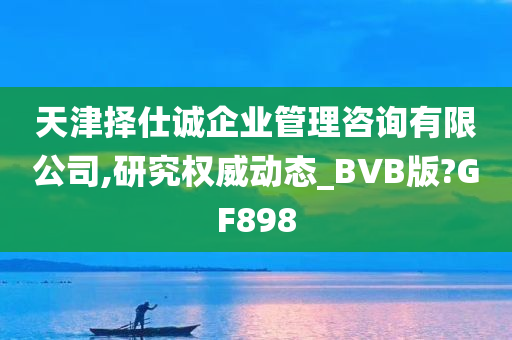 天津择仕诚企业管理咨询有限公司,研究权威动态_BVB版?GF898